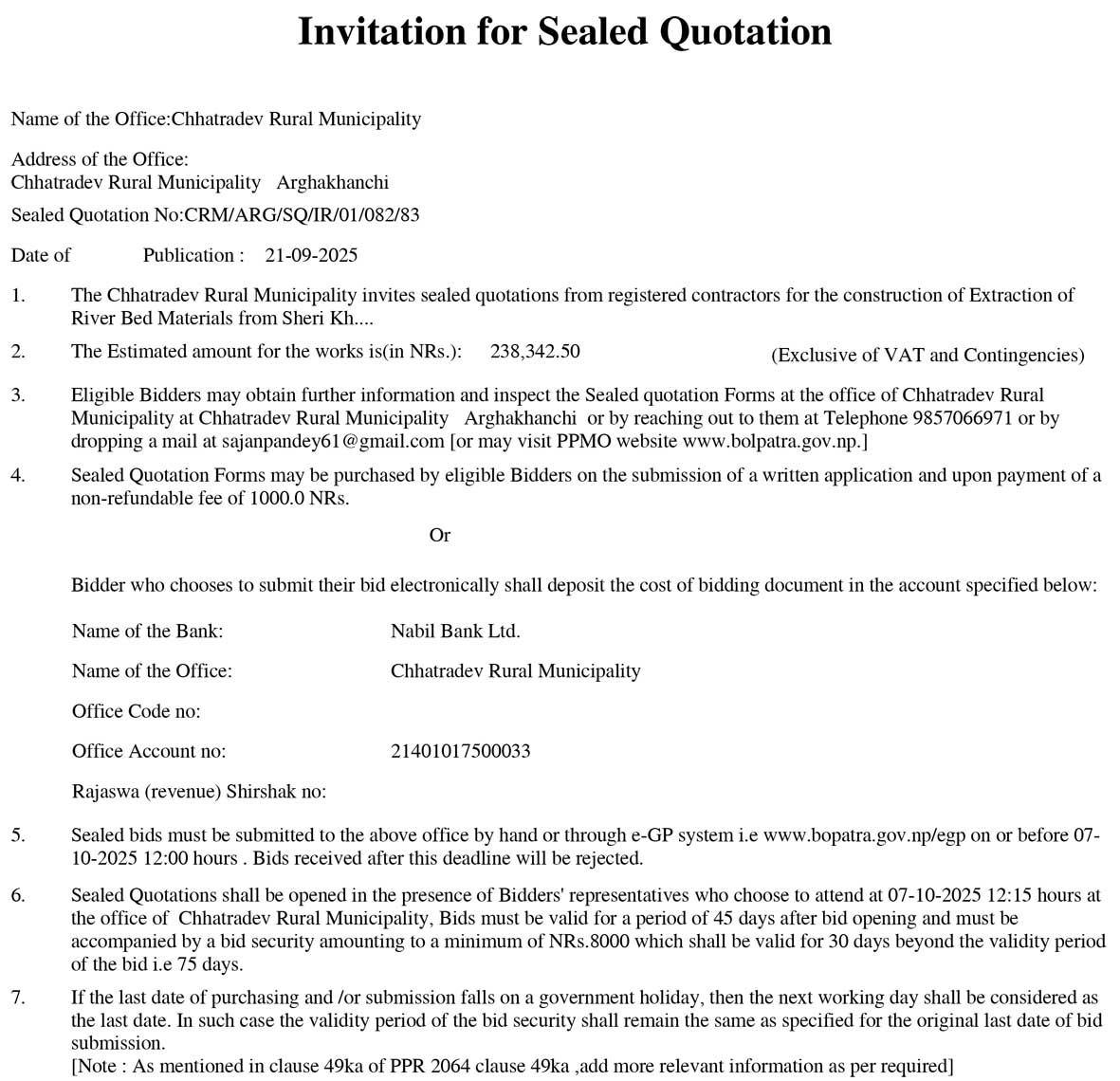 Invitation for Sealed Quotation

Name of the Office:Chhatradev Rural Municipality

Address of the Office:
Chhatradev Rural Municipality Arghakhanchi

Sealed Quotation No:CRM/ARG/SQ/IR/01/082/83

Date of Publication : 21-09-2025

1. The Chhatradev Rural Municipality invites sealed quotations from registered contractors for the construction of Extraction of River Bed Materials from Sheri Kh....

2. The Estimated amount for the works is(in NRs.): 238,342.50 (Exclusive of VAT and Contingencies)

3. Eligible Bidders may obtain further information and inspect the Sealed quotation Forms at the office of Chhatradev Rural Municipality at Chhatradev Rural Municipality Arghakhanchi or by reaching out to them at Telephone 9857066971 or by dropping a mail at sajanpandey61@gmail.com [or may visit PPMO website www.bolpatra.gov.np.]

4. Sealed Quotation Forms may be purchased by eligible Bidders on the submission of a written application and upon payment of a non-refundable fee of 1000.0 NRs.

Or

Bidder who chooses to submit their bid electronically shall deposit the cost of bidding document in the account specified below:

Name of the Bank: Nabil Bank Ltd.

Name of the Office: Chhatradev Rural Municipality

Office Code no:

Office Account no: 21401017500033

Rajaswa (revenue) Shirshak no:

5. Sealed bids must be submitted to the above office by hand or through e-GP system i.e www.bopatra.gov.np/egp on or before 07-10-2025 12:00 hours . Bids received after this deadline will be rejected.

6. Sealed Quotations shall be opened in the presence of Bidders' representatives who choose to attend at 07-10-2025 12:15 hours at the office of Chhatradev Rural Municipality, Bids must be valid for a period of 45 days after bid opening and must be accompanied by a bid security amounting to a minimum of NRs.8000 which shall be valid for 30 days beyond the validity period of the bid i.e 75 days.

7. If the last date of purchasing and /or submission falls on a government holiday, then the next working day shall be considered as the last date. In such case the validity period of the bid security shall remain the same as specified for the original last date of bid submission.
[Note : As mentioned in clause 49ka of PPR 2064 clause 49ka ,add more relevant information as per required]